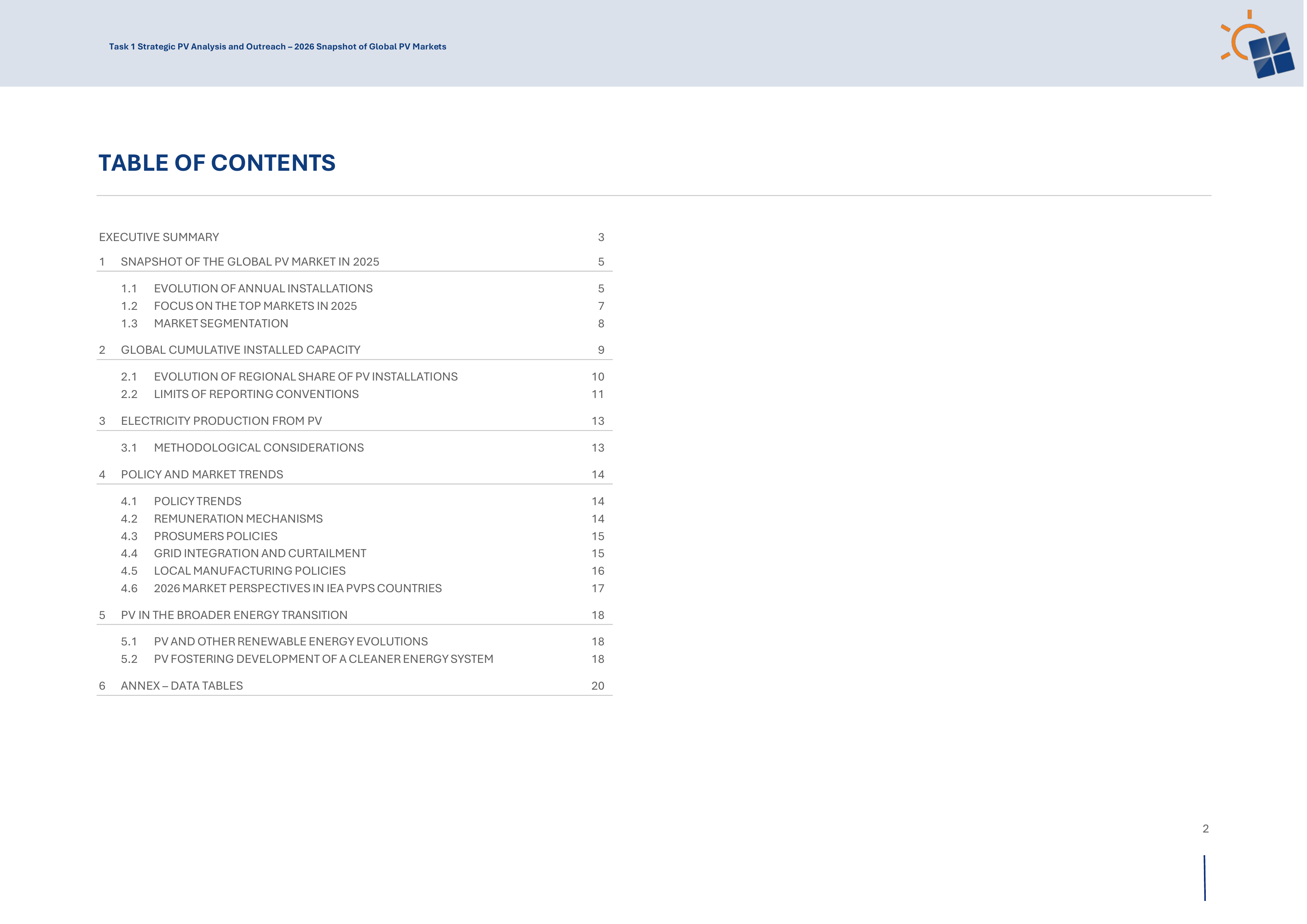 Task 1 Strategic PV Analysis and Outreach – 2026 Snapshot of Global PV Markets

TABLE OF CONTENTS

EXECUTIVE SUMMARY 3

1 SNAPSHOT OF THE GLOBAL PV MARKET IN 2025 5

1.1 EVOLUTION OF ANNUAL INSTALLATIONS 5
1.2 FOCUS ON THE TOP MARKETS IN 2025 7
1.3 MARKET SEGMENTATION 8

2 GLOBAL CUMULATIVE INSTALLED CAPACITY 9

2.1 EVOLUTION OF REGIONAL SHARE OF PV INSTALLATIONS 10
2.2 LIMITS OF REPORTING CONVENTIONS 11

3 ELECTRICITY PRODUCTION FROM PV 13

3.1 METHODOLOGICAL CONSIDERATIONS 13

4 POLICY AND MARKET TRENDS 14

4.1 POLICY TRENDS 14
4.2 REMUNERATION MECHANISMS 14
4.3 PROSUMERS POLICIES 15
4.4 GRID INTEGRATION AND CURTAILMENT 15
4.5 LOCAL MANUFACTURING POLICIES 16
4.6 2026 MARKET PERSPECTIVES IN IEA PVPS COUNTRIES 17

5 PV IN THE BROADER ENERGY TRANSITION 18

5.1 PV AND OTHER RENEWABLE ENERGY EVOLUTIONS 18
5.2 PV FOSTERING DEVELOPMENT OF A CLEANER ENERGY SYSTEM 18

6 ANNEX – DATA TABLES 20

2